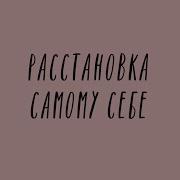 РАССТАНОВКА
САМОМУ СЕБЕ